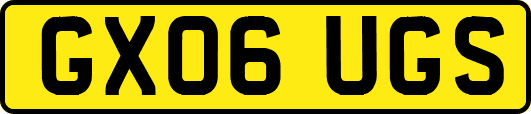 GX06 UGS